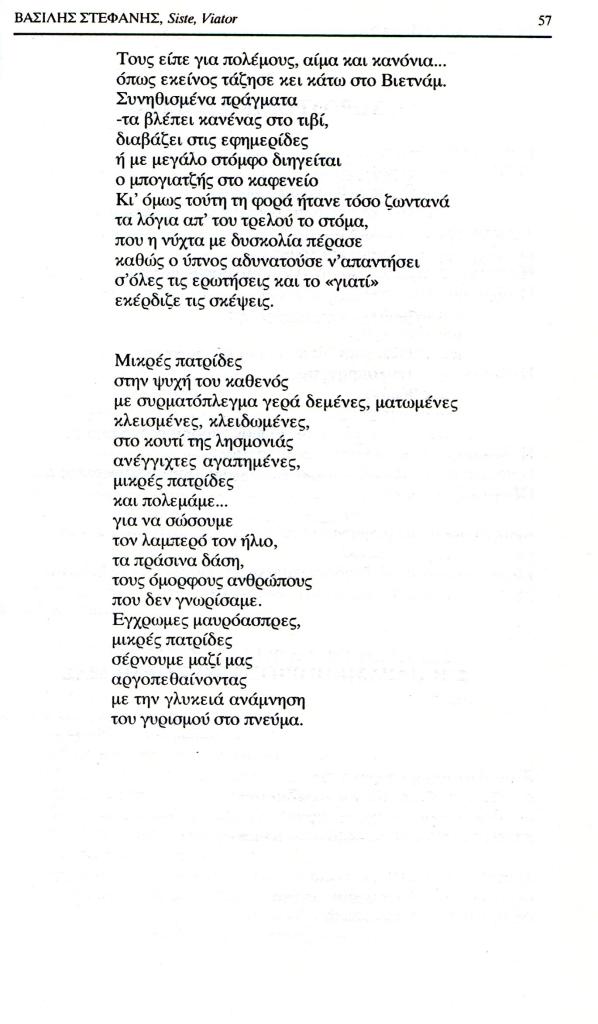 ΒΑΣΙΛΗΣ ΣΤΕΦΑΝΗΣ, Siste, Viator 57

Τους είπε για πολέμους, αίμα και κανόνια...
όπως εκείνος τάζησε κει κάτω στο Βιετνάμ.
Συνηθισμένα πράγματα
-τα βλέπει κανένας στο τιβί,
διαβάζει στις εφημερίδες
ή με μεγάλο στόμφο διηγείται
ο μπογιατζής στο καφενείο
Κι' όμως τούτη τη φορά ήτανε τόσο ζωντανά
τα λόγια απ' του τρελού το στόμα,
που η νύχτα με δυσκολία πέρασε
καθώς ο ύπνος αδυνατούσε ν'απαντήσει
σ'όλες τις ερωτήσεις και το «γιατί»
εκέρδιζε τις σκέψεις.

Μικρές πατρίδες
στην ψυχή του καθενός
με συρματόπλεγμα γερά δεμένες, ματωμένες
κλεισμένες, κλειδωμένες,
στο κουτί της λησμονιάς
ανέγγιχτες αγαπημένες,
μικρές πατρίδες
και πολεμάμε...
για να σώσουμε
τον λαμπερό τον ήλιο,
τα πράσινα δάση,
τους όμορφους ανθρώπους
που δεν γνωρίσαμε.
Εγχρωμες μαυρόασπρες,
μικρές πατρίδες
σέρνουμε μαζί μας
αργοπεθαίνοντας
με την γλυκειά ανάμνηση
του γυρισμού στο πνεύμα.